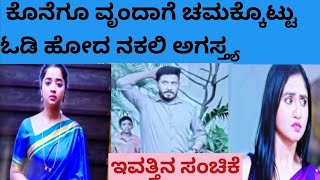 ಕೊನೆಗೂ ವೃಂದಾಗೆ ಚಮಕ್ಕೊಟ್ಟು ಓಡಿ ಹೋದ ನಕಲಿ ಅಗಸ್ತ್ಯ

ಇವತ್ತಿನ ಸಂಚಿಕೆ